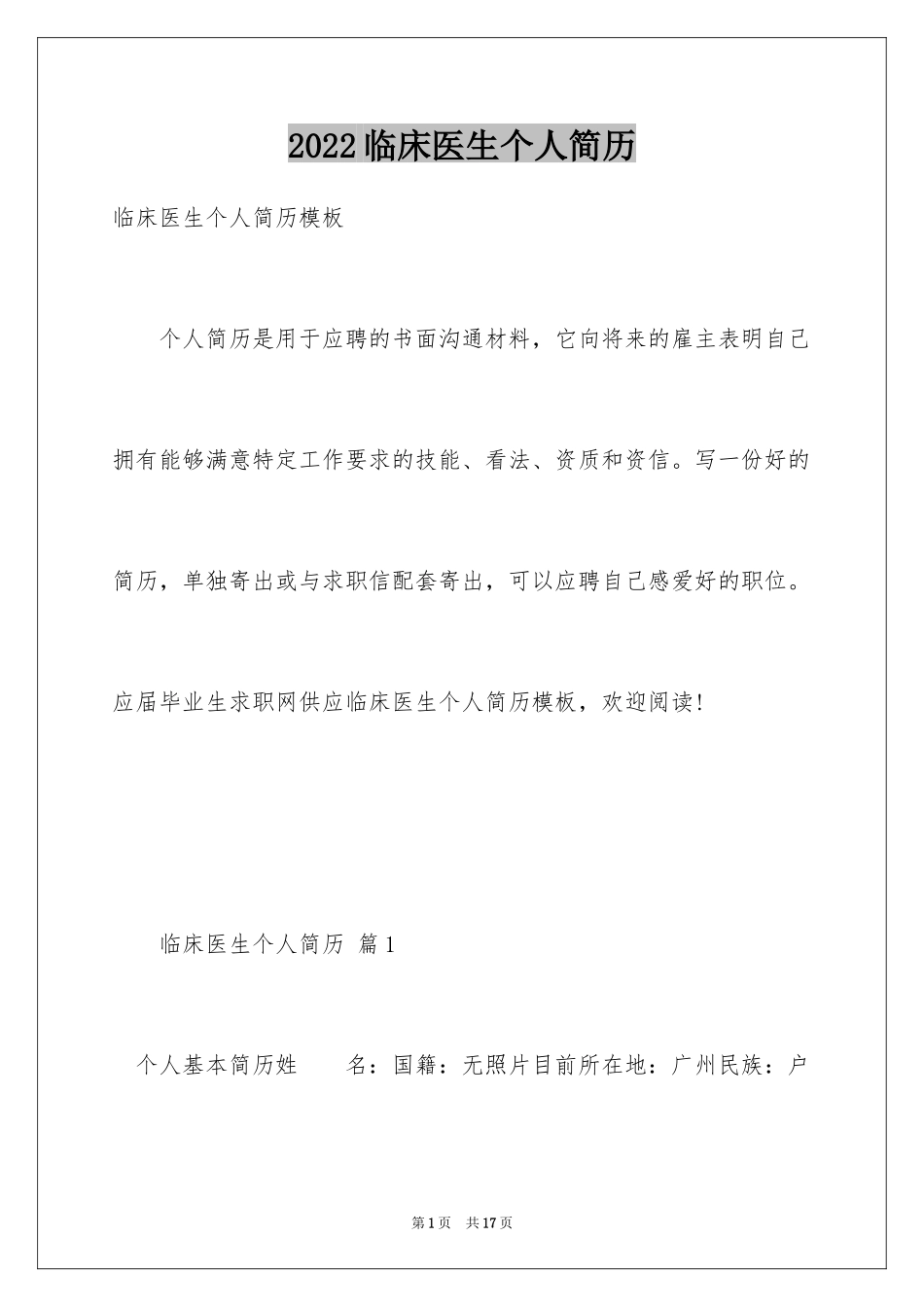 2022临床医生个人简历

临床医生个人简历模板

个人简历是用于应聘的书面沟通材料，它向将来的雇主表明自己拥有能够满意特定工作要求的技能、看法、资质和资信。写一份好的简历，单独寄出或与求职信配套寄出，可以应聘自己感爱好的职位。应届毕业生求职网供应临床医生个人简历模板，欢迎阅读!

临床医生个人简历 篇1

个人基本简历姓　　名：国籍：无照片目前所在地：广州民族：户

第1页　共17页